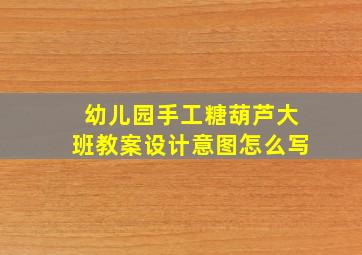 幼儿园手工糖葫芦大班教案设计意图怎么写